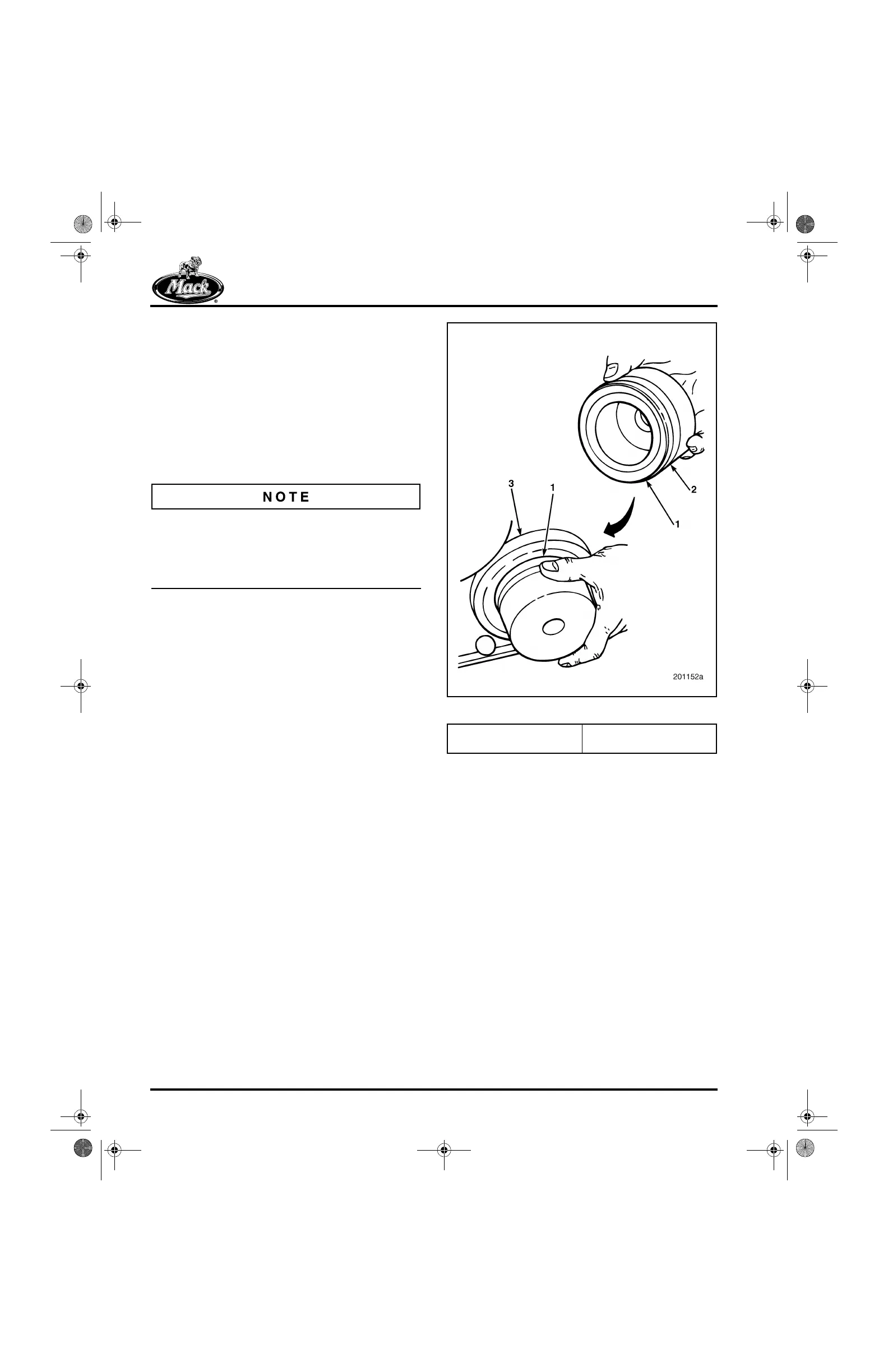 Mack

NOTE

3
1
2
1
201152a